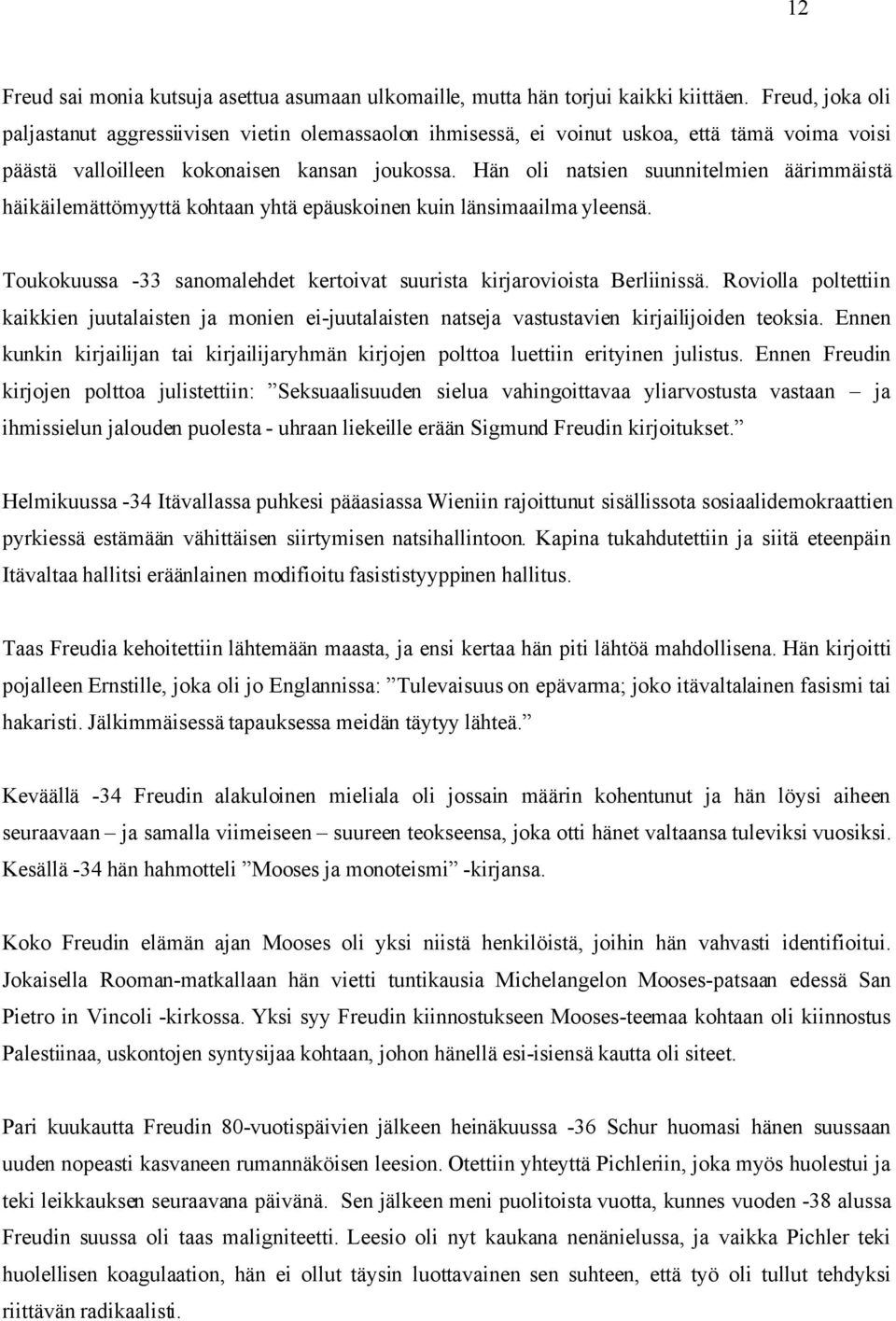 12

Freud sai monia kutsuja asettua asumaan ulkomaille, mutta hän torjui kaikki kiittäen. Freud, joka oli paljastanut aggressiivisen vietin olemassaolon ihmisessä, ei voinut uskoa, että tämä voima voisi päästä valloilleen kokonaisen kansan joukossa. Hän oli natsien suunnitelmien äärimmäistä häikäilemättömyyttä kohtaan yhtä epäuskoinen kuin länsimaailma yleensä.

Toukokuussa -33 sanomalehdet kertoivat suurista kirjarovioista Berliinissä. Roviolla poltettiin kaikkien juutalaisten ja monien ei-juutalaisten natseja vastustavien kirjailijoiden teoksia. Ennen kunkin kirjailijan tai kirjailijaryhmän kirjojen polttoa luettiin erityinen julistus. Ennen Freudin kirjojen polttoa julistettiin: ”Seksuaalisuuden sielua vahingoittavaa yliarvostusta vastaan – ja ihmissielun jalouden puolesta - uhraan liekeille erään Sigmund Freudin kirjoitukset.”

Helmikuussa -34 Itävallassa puhkesi pääasiassa Wieniin rajoittunut sisällissota sosiaalidemokraattien pyrkiessä estämään vähittäisen siirtymisen natsihallintoon. Kapina tukahdutettiin ja siitä eteenpäin Itävaltaa hallitsi eräänlainen modifioitu fasististyyppinen hallitus.

Taas Freudia kehoitettiin lähtemään maasta, ja ensi kertaa hän piti lähtöä mahdollisena. Hän kirjoitti pojalleen Ernstille, joka oli jo Englannissa: ”Tulevaisuus on epävarma; joko itävaltalainen fasismi tai hakaristi. Jälkimmäisessä tapauksessa meidän täytyy lähteä.”

Keväällä -34 Freudin alakuloinen mieliala oli jossain määrin kohentunut ja hän löysi aiheen seuraavaan – ja samalla viimeiseen – suureen teokseensa, joka otti hänet valtaansa tuleviksi vuosiksi. Kesällä -34 hän hahmotteli ”Mooses ja monoteismi” -kirjansa.

Koko Freudin elämän ajan Mooses oli yksi niistä henkilöistä, joihin hän vahvasti identifioitui. Jokaisella Rooman-matkallaan hän vietti tuntikausia Michelangelon Mooses-patsaan edessä San Pietro in Vincoli -kirkossa. Yksi syy Freudin kiinnostukseen Mooses-teemaa kohtaan oli kiinnostus Palestiinaa, uskontojen syntysijaa kohtaan, johon hänellä esi-isiensä kautta oli siteet.

Pari kuukautta Freudin 80-vuotispäivien jälkeen heinäkuussa -36 Schur huomasi hänen suussaan uuden nopeasti kasvaneen rumannäköisen leesion. Otettiin yhteyttä Pichleriin, joka myös huolestui ja teki leikkauksen seuraavana päivänä. Sen jälkeen meni puolitoista vuotta, kunnes vuoden -38 alussa Freudin suussa oli taas maligniteetti. Leesio oli nyt kaukana nenänielussa, ja vaikka Pichler teki huolellisen koagulaation, hän ei ollut täysin luottavainen sen suhteen, että työ oli tullut tehdyksi riittävän radikaalisti.